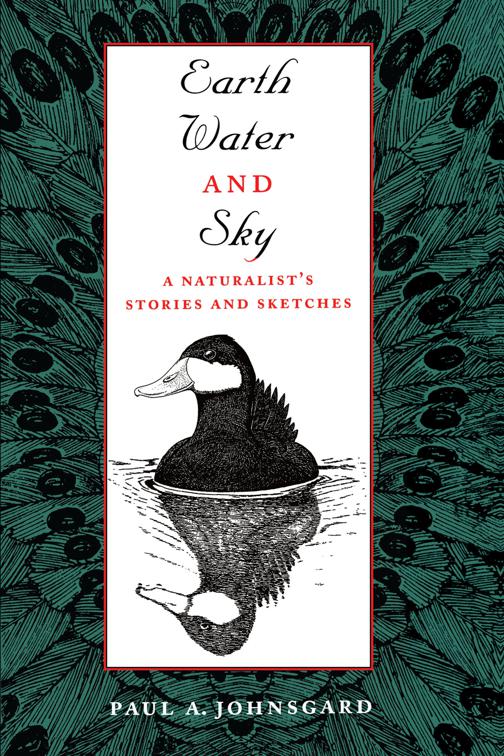 Earth
Water
AND
Sky

A NATURALIST'S
STORIES AND SKETCHES

PAUL A. JOHNSGARD